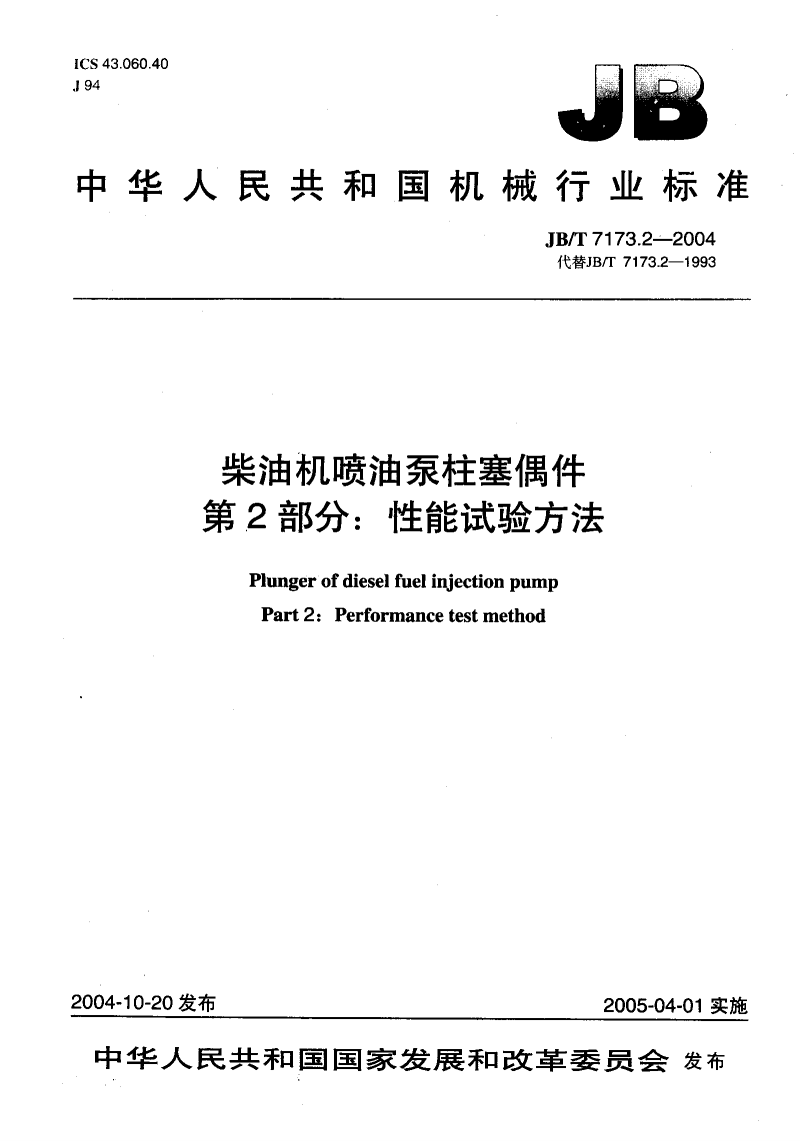 ICS 43.060.40
J 94

JB

中华人民共和国机械行业标准

JB/T 7173.2—2004
代替JB/T 7173.2—1993

柴油机喷油泵柱塞偶件
第2部分：性能试验方法

Plunger of diesel fuel injection pump
Part 2：Performance test method

2004-10-20 发布

2005-04-01 实施

中华人民共和国国家发展和改革委员会 发布